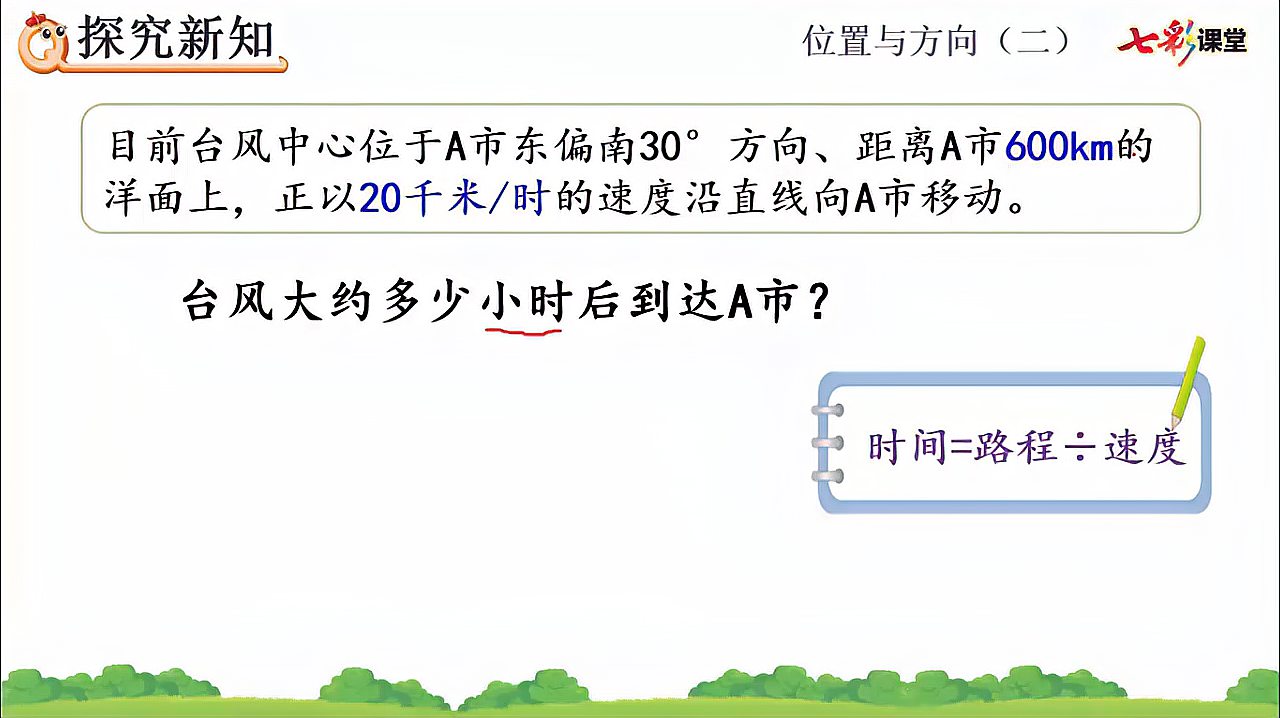 探究新知

位置与方向（二）

七彩课堂

目前台风中心位于A市东偏南30°方向、距离A市600km的洋面上，正以20千米/时的速度沿直线向A市移动。

台风大约多少小时后到达A市？

时间=路程÷速度